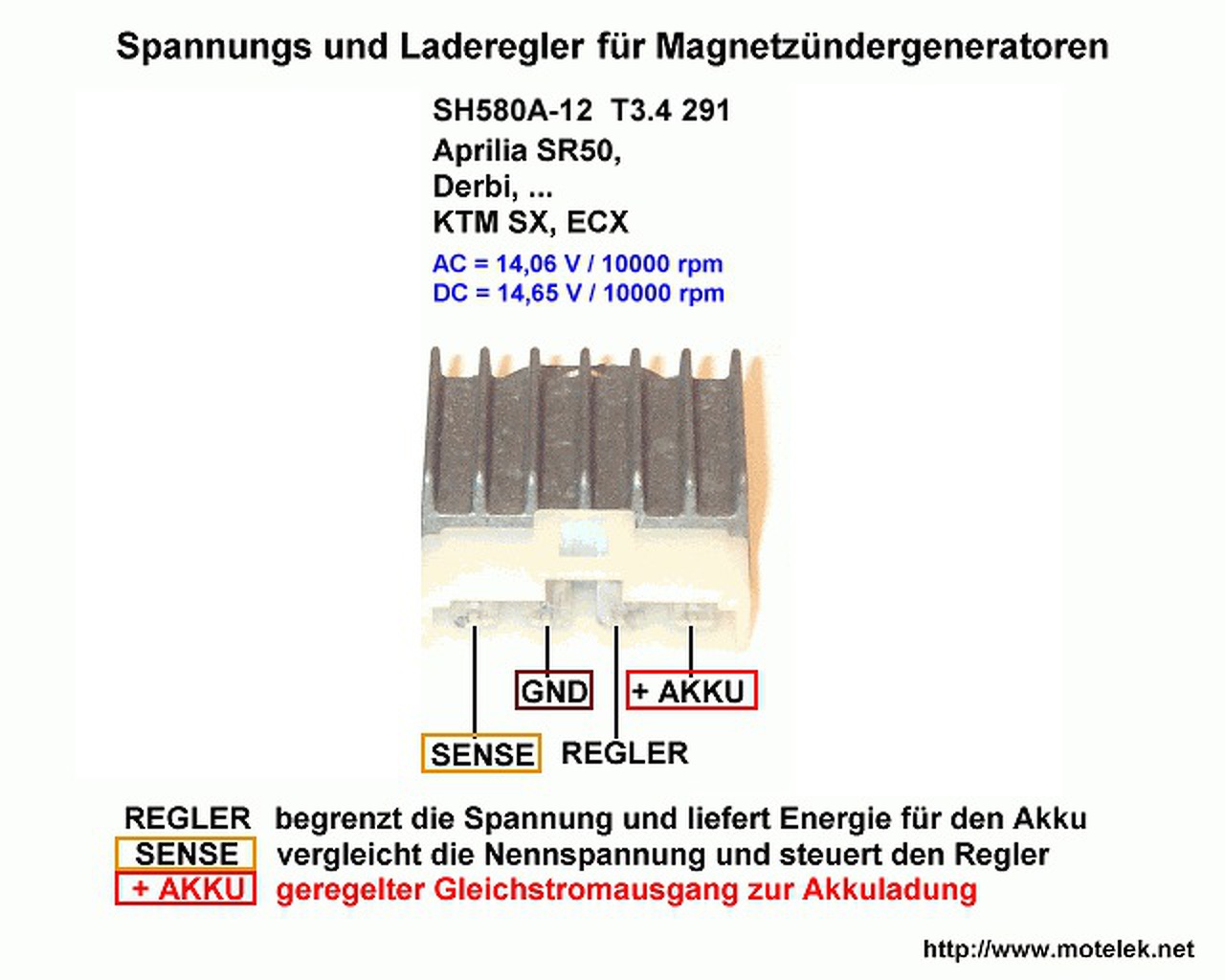 Spannungs und Laderegler für Magnetzündergeneratoren

SH580A-12 T3.4 291
Aprilia SR50,
Derbi, ...
KTM SX, ECX
AC = 14,06 V / 10000 rpm
DC = 14,65 V / 10000 rpm

GND
+ AKKU
SENSE
REGLER

REGLER begrenzt die Spannung und liefert Energie für den Akku
SENSE vergleicht die Nennspannung und steuert den Regler
+ AKKU geregelter Gleichstromausgang zur Akkuladung

http://www.motelek.net